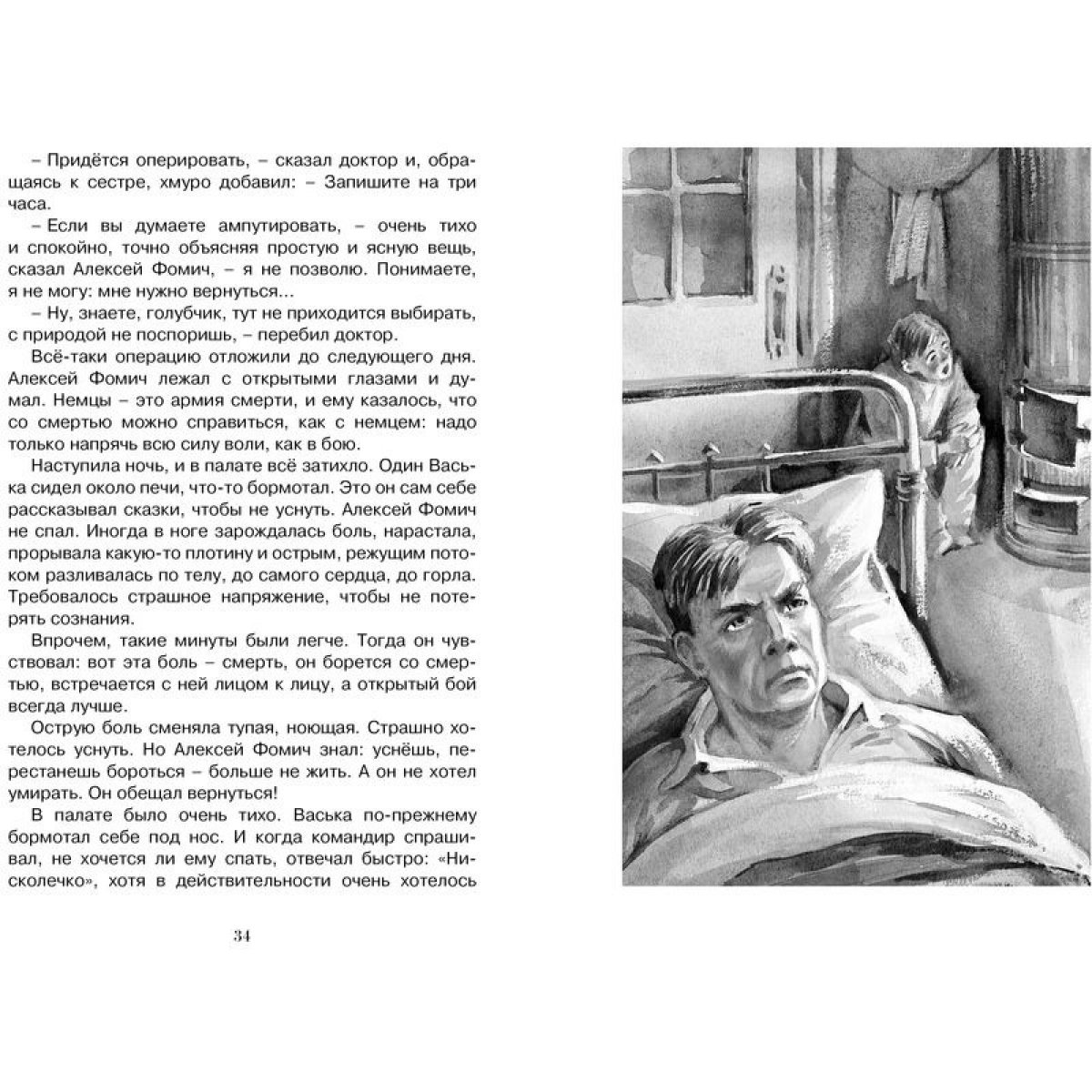 – Придётся оперировать, – сказал доктор и, обращаясь к сестре, хмуро добавил: – Запишите на три часа.

– Если вы думаете ампутировать, – очень тихо и спокойно, точно объясняя простую и ясную вещь, сказал Алексей Фомич, – я не позволю. Понимаете, я не могу: мне нужно вернуться…

– Ну, знаете, голубчик, тут не приходится выбирать, с природой не поспоришь, – перебил доктор.

Всё-таки операцию отложили до следующего дня. Алексей Фомич лежал с открытыми глазами и думал. Немцы – это армия смерти, и ему казалось, что со смертью можно справиться, как с немцем: надо только напрячь всю силу воли, как в бою.

Наступила ночь, и в палате всё затихло. Один Васька сидел около печи, что-то бормотал. Это он сам себе рассказывал сказки, чтобы не уснуть. Алексей Фомич не спал. Иногда в ноге зарождалась боль, нарастала, прорывала какую-то плотину и острым, режущим потоком разливалась по телу, до самого сердца, до горла. Требовалось страшное напряжение, чтобы не потерять сознания.

Впрочем, такие минуты были легче. Тогда он чувствовал: вот эта боль – смерть, он борется со смертью, встречается с ней лицом к лицу, а открытый бой всегда лучше.

Острую боль сменяла тупая, ноющая. Страшно хотелось уснуть. Но Алексей Фомич знал: уснёшь, перестанешь бороться – больше не жить. А он не хотел умирать. Он обещал вернуться!

В палате было очень тихо. Васька по-прежнему бормотал себе под нос. И когда командир спрашивал, не хочется ли ему спать, отвечал быстро: «Нисколечко», хотя в действительности очень хотелось

34